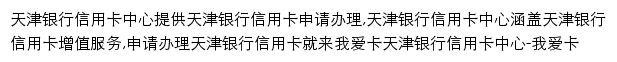 天津银行信用卡中心提供天津银行信用卡申请办理,天津银行信用卡中心涵盖天津银行信用卡增值服务,申请办理天津银行信用卡就来我爱卡天津银行信用卡中心-我爱卡